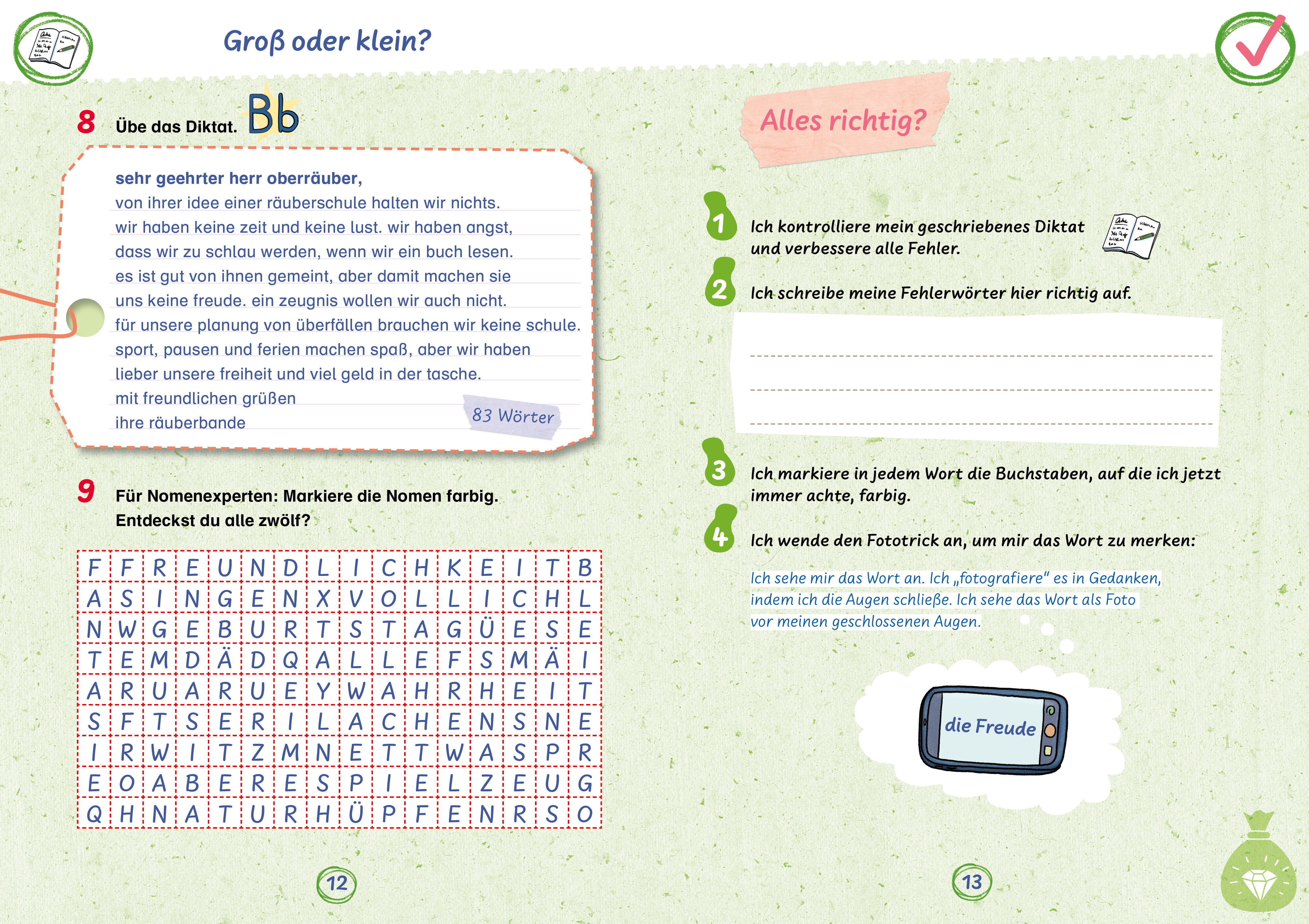 Groß oder klein?

8 Übe das Diktat. Bb

sehr geehrter herr oberräuber,
von ihrer idee einer räuberschule halten wir nichts.
wir haben keine zeit und keine lust. wir haben angst, dass wir zu schlau werden, wenn wir ein buch lesen.
es ist gut von ihnen gemeint, aber damit machen sie uns keine freude. ein zeugnis wollen wir auch nicht.
für unsere planung von überfällen brauchen wir keine schule.
sport, pausen und ferien machen spaß, aber wir haben lieber unsere freiheit und viel geld in der tasche.
mit freundlichen grüßen
ihre räuberbande

83 Wörter

9 Für Nomenexperten: Markiere die Nomen farbig. Entdeckst du alle zwölf?

| F | F | R | E | U | N | D | L | I | C | H | K | E | I | T | B |
|---|---|---|---|---|---|---|---|---|---|---|---|---|---|---|---|
| A | S | I | N | G | E | N | X | V | O | L | L | I | C | H | L |
| N | W | G | E | B | U | R | T | S | T | A | G | Ü | E | S | E |
| T | E | M | D | Ä | D | Q | A | L | L | E | F | S | M | Ä | I |
| A | R | U | A | R | U | E | Y | W | A | H | R | H | E | I | T |
| S | F | T | S | E | R | I | L | A | C | H | E | N | S | N | E |
| I | R | W | I | T | Z | M | N | E | T | T | W | A | S | P | R |
| E | O | A | B | E | R | E | S | P | I | E | L | Z | E | U | G |
| Q | H | N | A | T | U | R | H | Ü | P | F | E | N | R | S | O |

12

Alles richtig?

1 Ich kontrolliere mein geschriebenes Diktat und verbessere alle Fehler.

2 Ich schreibe meine Fehlerwörter hier richtig auf.

3 Ich markiere in jedem Wort die Buchstaben, auf die ich jetzt immer achte, farbig.

4 Ich wende den Fototrick an, um mir das Wort zu merken:

Ich sehe mir das Wort an. Ich „fotografiere“ es in Gedanken, indem ich die Augen schließe. Ich sehe das Wort als Foto vor meinen geschlossenen Augen.

die Freude

13